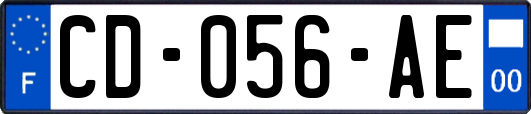 F

CD-056-AE

00